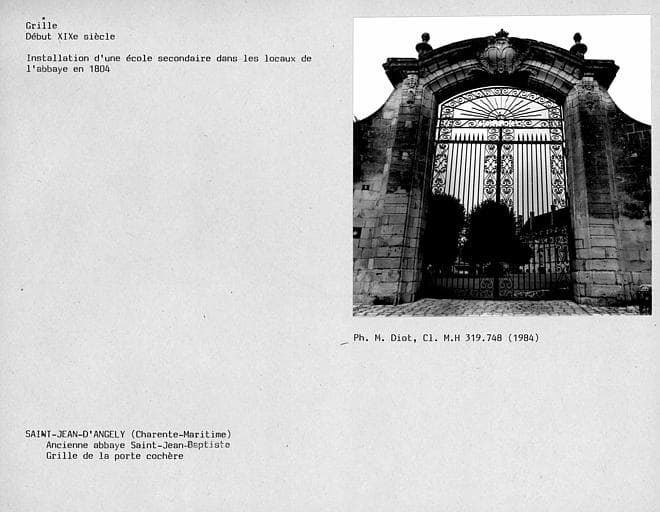 Grille
Début XIXe siècle

Installation d'une école secondaire dans les locaux de l'abbaye en 1804

Ph. M. Diot, Cl. M.H 319.748 (1984)

SAINT-JEAN-D'ANGELY (Charente-Maritime)
Ancienne abbaye Saint-Jean-Baptiste
Grille de la porte cochère